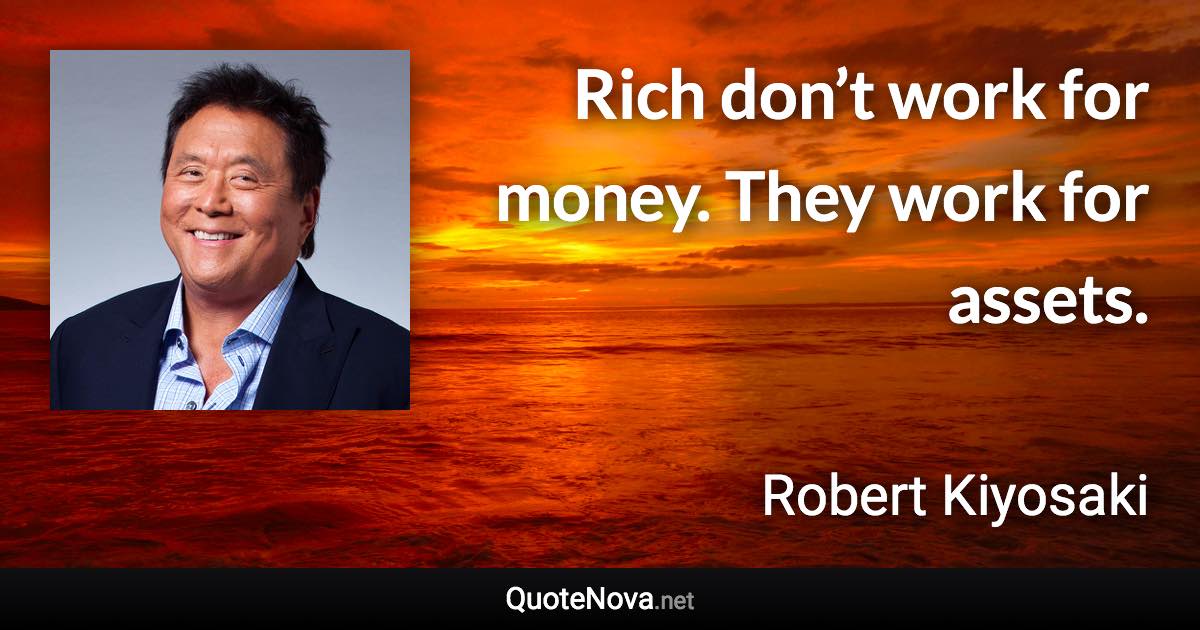 Rich don’t work for money. They work for assets.

Robert Kiyosaki

QuoteNova.net